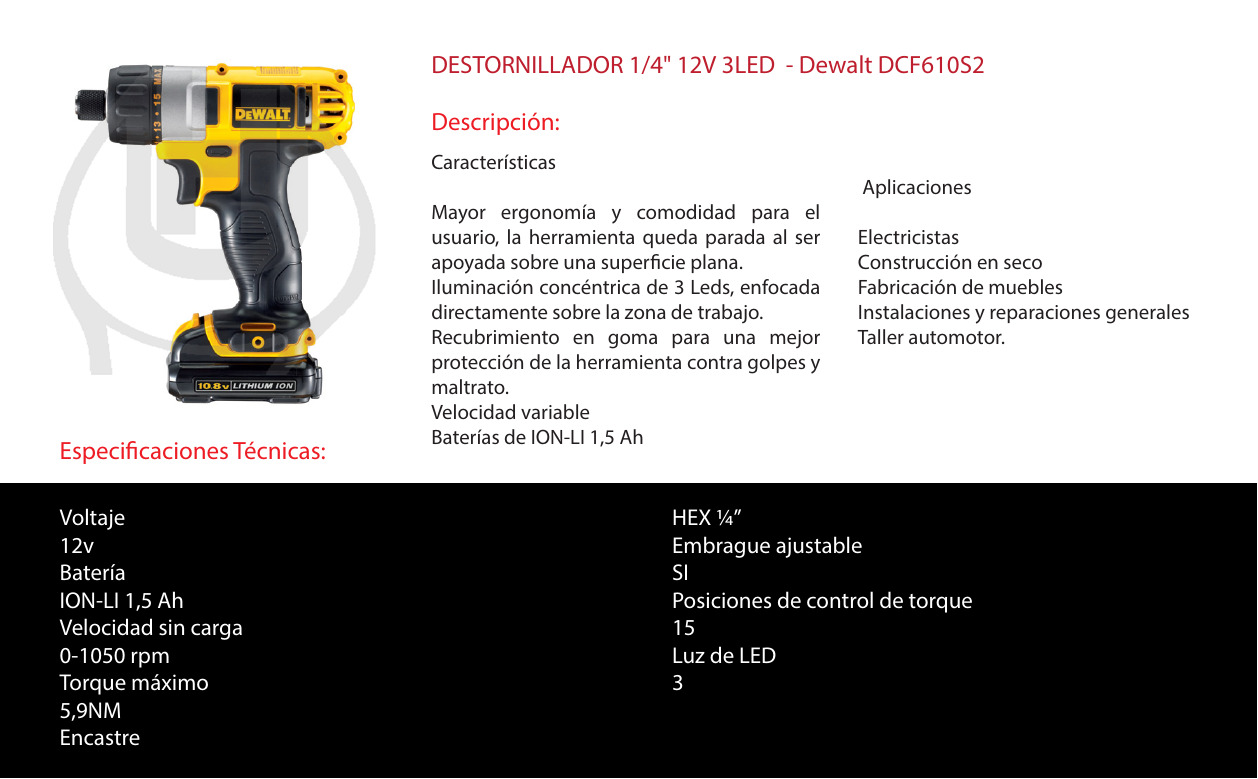 DEWALT

10.8v LITHIUM ION

DESTORNILLADOR 1/4" 12V 3LED - Dewalt DCF610S2

Descripción:

Características

Mayor ergonomía y comodidad para el usuario, la herramienta queda parada al ser apoyada sobre una superficie plana.
Iluminación concéntrica de 3 Leds, enfocada directamente sobre la zona de trabajo.
Recubrimiento en goma para una mejor protección de la herramienta contra golpes y maltrato.
Velocidad variable
Baterías de ION-LI 1,5 Ah

Aplicaciones

Electricistas
Construcción en seco
Fabricación de muebles
Instalaciones y reparaciones generales
Taller automotor.

Especificaciones Técnicas:

Voltaje
12v
Batería
ION-LI 1,5 Ah
Velocidad sin carga
0-1050 rpm
Torque máximo
5,9NM
Encastre

HEX ¼”
Embrague ajustable
SI
Posiciones de control de torque
15
Luz de LED
3